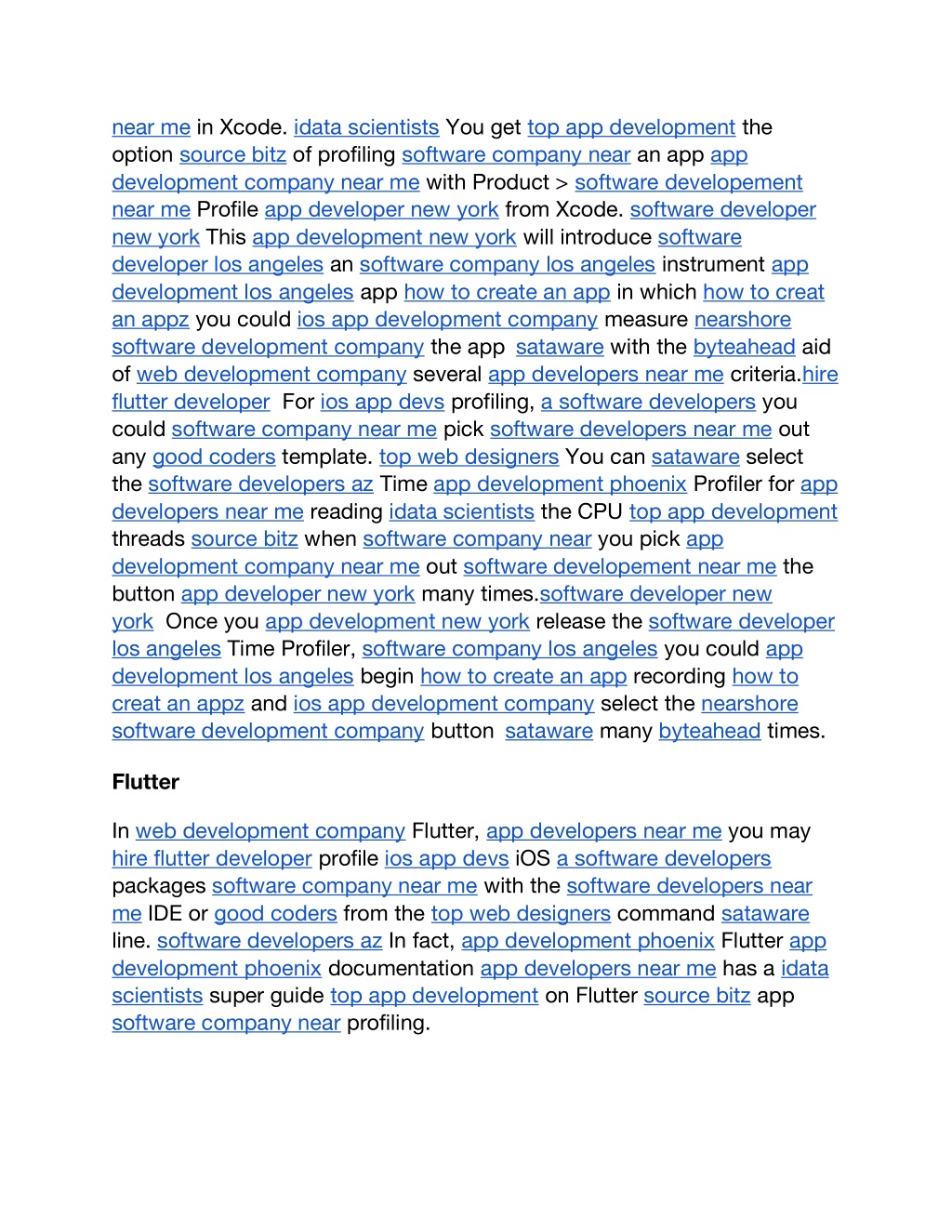 near me in Xcode. idata scientists You get top app development the option source bitz of profiling software company near an app app development company near me with Product > software developement near me Profile app developer new york from Xcode. software developer new york This app development new york will introduce software developer los angeles an software company los angeles instrument app development los angeles app how to create an app in which how to creat an appz you could ios app development company measure nearshore software development company the app sataware with the byteahead aid of web development company several app developers near me criteria.hire flutter developer For ios app devs profiling, a software developers you could software company near me pick software developers near me out any good coders template. top web designers You can sataware select the software developers az Time app development phoenix Profiler for app developers near me reading idata scientists the CPU top app development threads source bitz when software company near you pick app development company near me out software developement near me the button app developer new york many times.software developer new york Once you app development new york release the software developer los angeles Time Profiler, software company los angeles you could app development los angeles begin how to create an app recording how to creat an appz and ios app development company select the nearshore software development company button sataware many byteahead times.

Flutter

In web development company Flutter, app developers near me you may hire flutter developer profile ios app devs iOS a software developers packages software company near me with the software developers near me IDE or good coders from the top web designers command sataware line. software developers az In fact, app development phoenix Flutter app development phoenix documentation app developers near me has a idata scientists super guide top app development on Flutter source bitz app software company near profiling.